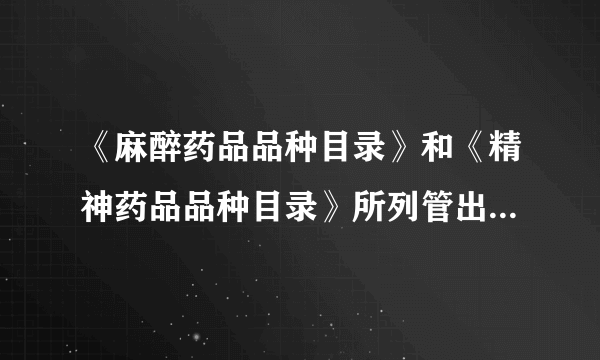 《麻醉药品品种目录》和《精神药品品种目录》所列管出...